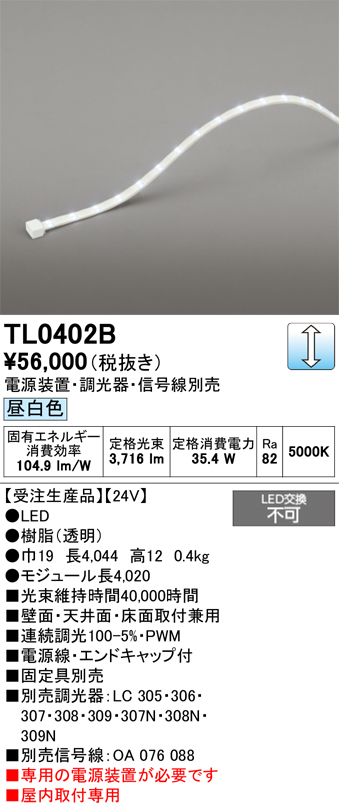 TL0402B
¥56,000（税抜き）
電源装置・調光器・信号線別売
昼白色

| 固有エネルギー消費効率 104.9 lm/W | 定格光束 3,716 lm | 定格消費電力 35.4 W | Ra 82 | 5000K |
|---|---|---|---|---|

【受注生産品】【24V】
LED交換
不可
●LED
●樹脂（透明）
●巾19　長4,044　高12　0.4kg
●モジュール長4,020
■光束維持時間40,000時間
■壁面・天井面・床面取付兼用
■連続調光100-5%・PWM
■電源線・エンドキャップ付
■固定具別売
■別売調光器：LC 305・306・307・308・309・307N・308N・309N
■別売信号線：OA 076 088
■専用の電源装置が必要です
■屋内取付専用